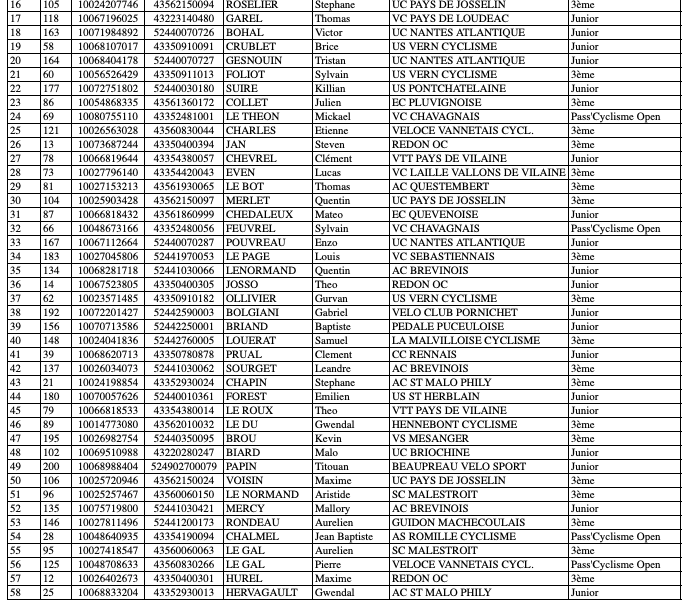 | 16 | 105 | 10024207746 | 43562150094 | ROSELIER | Stephane | UC PAYS DE JOSSELIN | 3ème |
|---|---|---|---|---|---|---|---|
| 17 | 118 | 10067196025 | 43223140480 | GAREL | Thomas | VC PAYS DE LOUDEAC | Junior |
| 18 | 163 | 10071984892 | 52440070726 | BOHAL | Victor | UC NANTES ATLANTIQUE | Junior |
| 19 | 58 | 10068107017 | 43350910091 | CRUBLET | Brice | US VERN CYCLISME | Junior |
| 20 | 164 | 10068404178 | 52440070727 | GESNOUIN | Tristan | UC NANTES ATLANTIQUE | Junior |
| 21 | 60 | 10056526429 | 43350911013 | FOLIOT | Sylvain | US VERN CYCLISME | 3ème |
| 22 | 177 | 10072751802 | 52440030180 | SUIRE | Killian | US PONTCHATELAINE | Junior |
| 23 | 86 | 10054868335 | 43561360172 | COLLET | Julien | EC PLUVIGNOISE | 3ème |
| 24 | 69 | 10080755110 | 43352481001 | LE THEON | Mickael | VC CHAVAGNAIS | Pass'Cyclisme Open |
| 25 | 121 | 10026563028 | 43560830044 | CHARLES | Etienne | VELOCE VANNETAIS CYCL. | 3ème |
| 26 | 13 | 10073687244 | 43350400394 | JAN | Steven | REDON OC | 3ème |
| 27 | 78 | 10066819644 | 43354380057 | CHEVREL | Clément | VTT PAYS DE VILAINE | Junior |
| 28 | 73 | 10027796140 | 43354420043 | EVEN | Lucas | VC LAILLE VALLONS DE VILAINE | 3ème |
| 29 | 81 | 10027153213 | 43561930065 | LE BOT | Thomas | AC QUESTEMBERT | 3ème |
| 30 | 104 | 10025903428 | 43562150097 | MERLET | Quentin | UC PAYS DE JOSSELIN | 3ème |
| 31 | 87 | 10066818432 | 43561860999 | CHEDALEUX | Mateo | EC QUEVENOISE | Junior |
| 32 | 66 | 10048673166 | 43352480056 | FEUVREL | Sylvain | VC CHAVAGNAIS | Pass'Cyclisme Open |
| 33 | 167 | 10067112664 | 52440070287 | POUVREAU | Enzo | UC NANTES ATLANTIQUE | Junior |
| 34 | 183 | 10027045806 | 52441970053 | LE PAGE | Louis | VC SEBASTIENNAIS | 3ème |
| 35 | 134 | 10068281718 | 52441030066 | LENORMAND | Quentin | AC BREVINOIS | Junior |
| 36 | 14 | 10067523805 | 43350400305 | JOSSO | Theo | REDON OC | Junior |
| 37 | 62 | 10023571485 | 43350910182 | OLLIVIER | Gurvan | US VERN CYCLISME | 3ème |
| 38 | 192 | 10072201427 | 52442590003 | BOLGIANI | Gabriel | VELO CLUB PORNICHET | Junior |
| 39 | 156 | 10070713586 | 52442250001 | BRIAND | Baptiste | PEDALE PUCEULOISE | Junior |
| 40 | 148 | 10024041836 | 52442760005 | LOUERAT | Samuel | LA MALVILLOISE CYCLISME | 3ème |
| 41 | 39 | 10068620713 | 43350780878 | PRUAL | Clement | CC RENNAIS | Junior |
| 42 | 137 | 10026034073 | 52441030062 | SOURGET | Leandre | AC BREVINOIS | 3ème |
| 43 | 21 | 10024198854 | 43352930024 | CHAPIN | Stephane | AC ST MALO PHILY | 3ème |
| 44 | 180 | 10070057626 | 52440010361 | FOREST | Emilien | US ST HERBLAIN | Junior |
| 45 | 79 | 10066818533 | 43354380014 | LE ROUX | Theo | VTT PAYS DE VILAINE | Junior |
| 46 | 89 | 10014773080 | 43562010032 | LE DU | Gwendal | HENNEBONT CYCLISME | 3ème |
| 47 | 195 | 10026982754 | 52440350095 | BROU | Kevin | VS MESANGER | 3ème |
| 48 | 102 | 10069510988 | 43220280247 | BIARD | Malo | UC BRIOCHINE | Junior |
| 49 | 200 | 10068988404 | 524902700079 | PAPIN | Titouan | BEAUPREAU VELO SPORT | Junior |
| 50 | 106 | 10025720946 | 43562150024 | VOISIN | Maxime | UC PAYS DE JOSSELIN | 3ème |
| 51 | 96 | 10025257467 | 43560060150 | LE NORMAND | Aristide | SC MALESTROIT | 3ème |
| 52 | 135 | 10075719800 | 52441030421 | MERCY | Mallory | AC BREVINOIS | Junior |
| 53 | 146 | 10027811496 | 52441200173 | RONDEAU | Aurelien | GUIDON MACHECOULAIS | 3ème |
| 54 | 28 | 10048640935 | 43354190094 | CHALMEL | Jean Baptiste | AS ROMILLE CYCLISME | Pass'Cyclisme Open |
| 55 | 95 | 10027418547 | 43560060063 | LE GAL | Aurelien | SC MALESTROIT | 3ème |
| 56 | 125 | 10048708633 | 43560830266 | LE GAL | Pierre | VELOCE VANNETAIS CYCL. | Pass'Cyclisme Open |
| 57 | 12 | 10026402673 | 43350400301 | HUREL | Maxime | REDON OC | 3ème |
| 58 | 25 | 10068833204 | 43352930013 | HERVAGAULT | Gwendal | AC ST MALO PHILY | Junior |